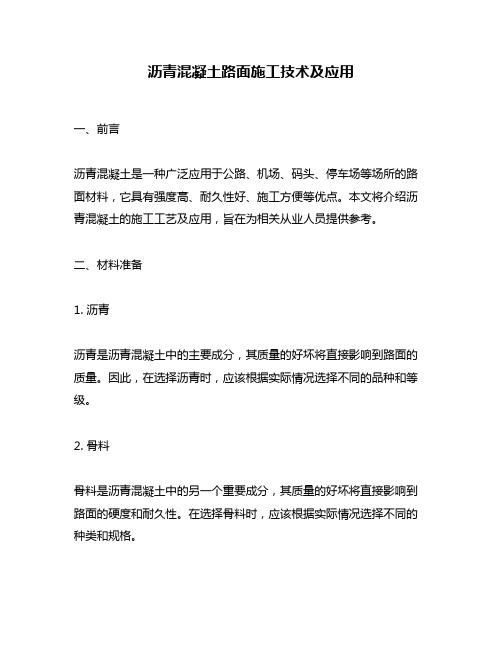 沥青混凝土路面施工技术及应用

一、前言

沥青混凝土是一种广泛应用于公路、机场、码头、停车场等场所的路面材料，它具有强度高、耐久性好、施工方便等优点。本文将介绍沥青混凝土的施工工艺及应用，旨在为相关从业人员提供参考。

二、材料准备

1. 沥青

沥青是沥青混凝土中的主要成分，其质量的好坏将直接影响到路面的质量。因此，在选择沥青时，应该根据实际情况选择不同的品种和等级。

2. 骨料

骨料是沥青混凝土中的另一个重要成分，其质量的好坏将直接影响到路面的硬度和耐久性。在选择骨料时，应该根据实际情况选择不同的种类和规格。